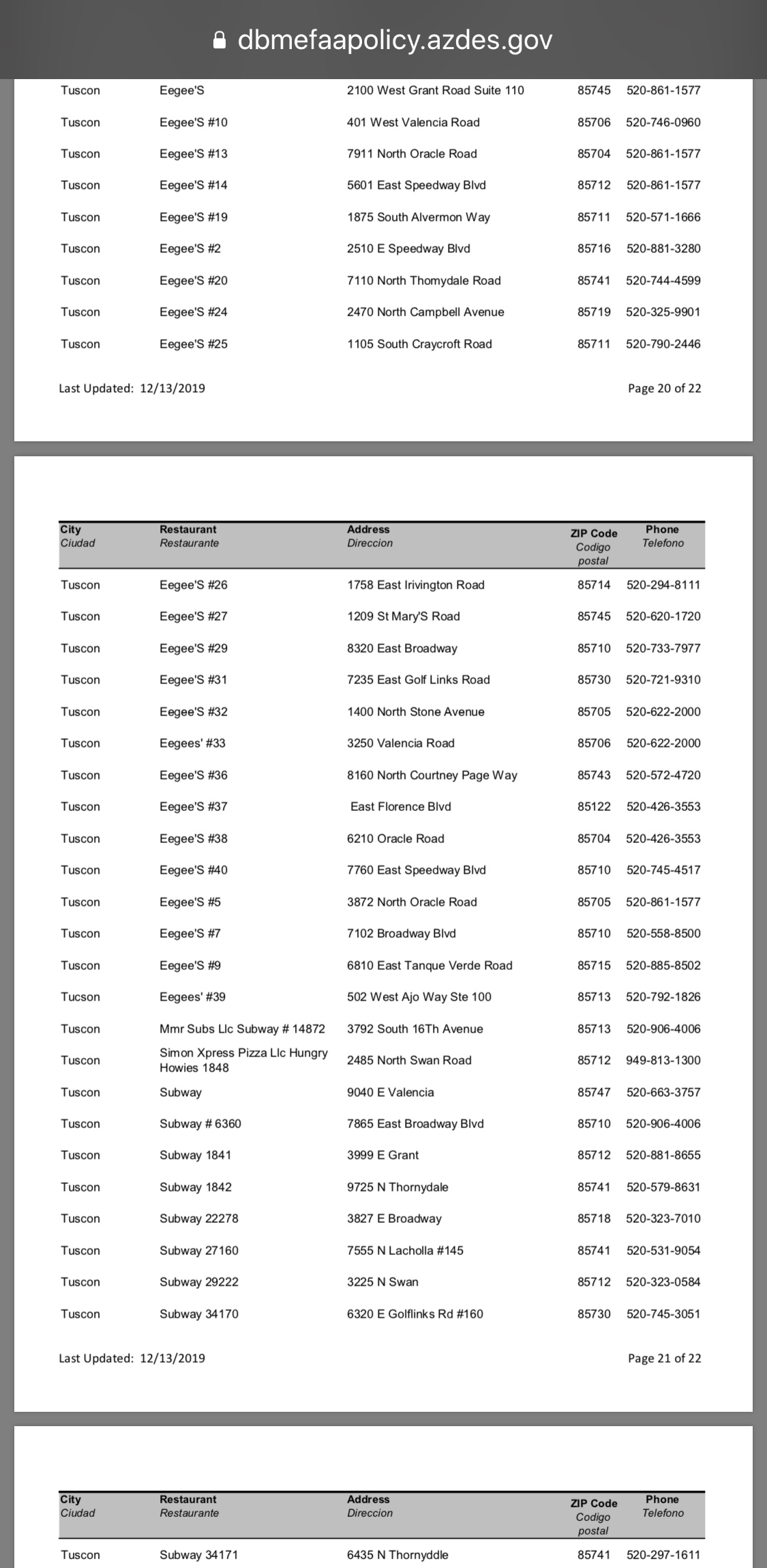 dbmefaapolicy.azdes.gov

| | | | | |
|---|---|---|---|---|
| Tuscon | Eegee'S | 2100 West Grant Road Suite 110 | 85745 | 520-861-1577 |
| Tuscon | Eegee'S #10 | 401 West Valencia Road | 85706 | 520-746-0960 |
| Tuscon | Eegee'S #13 | 7911 North Oracle Road | 85704 | 520-861-1577 |
| Tuscon | Eegee'S #14 | 5601 East Speedway Blvd | 85712 | 520-861-1577 |
| Tuscon | Eegee'S #19 | 1875 South Alvermon Way | 85711 | 520-571-1666 |
| Tuscon | Eegee'S #2 | 2510 E Speedway Blvd | 85716 | 520-881-3280 |
| Tuscon | Eegee'S #20 | 7110 North Thomydale Road | 85741 | 520-744-4599 |
| Tuscon | Eegee'S #24 | 2470 North Campbell Avenue | 85719 | 520-325-9901 |
| Tuscon | Eegee'S #25 | 1105 South Craycroft Road | 85711 | 520-790-2446 |

Last Updated: 12/13/2019

Page 20 of 22

| City Ciudad | Restaurant Restaurante | Address Direccion | ZIP Code Codigo postal | Phone Telefono |
|---|---|---|---|---|
| Tuscon | Eegee'S #26 | 1758 East Irivington Road | 85714 | 520-294-8111 |
| Tuscon | Eegee'S #27 | 1209 St Mary'S Road | 85745 | 520-620-1720 |
| Tuscon | Eegee'S #29 | 8320 East Broadway | 85710 | 520-733-7977 |
| Tuscon | Eegee'S #31 | 7235 East Golf Links Road | 85730 | 520-721-9310 |
| Tuscon | Eegee'S #32 | 1400 North Stone Avenue | 85705 | 520-622-2000 |
| Tuscon | Eegees' #33 | 3250 Valencia Road | 85706 | 520-622-2000 |
| Tuscon | Eegee'S #36 | 8160 North Courtney Page Way | 85743 | 520-572-4720 |
| Tuscon | Eegee'S #37 | East Florence Blvd | 85122 | 520-426-3553 |
| Tuscon | Eegee'S #38 | 6210 Oracle Road | 85704 | 520-426-3553 |
| Tuscon | Eegee'S #40 | 7760 East Speedway Blvd | 85710 | 520-745-4517 |
| Tuscon | Eegee'S #5 | 3872 North Oracle Road | 85705 | 520-861-1577 |
| Tuscon | Eegee'S #7 | 7102 Broadway Blvd | 85710 | 520-558-8500 |
| Tuscon | Eegee'S #9 | 6810 East Tanque Verde Road | 85715 | 520-885-8502 |
| Tucson | Eegees' #39 | 502 West Ajo Way Ste 100 | 85713 | 520-792-1826 |
| Tuscon | Mmr Subs Llc Subway # 14872 | 3792 South 16Th Avenue | 85713 | 520-906-4006 |
| Tuscon | Simon Xpress Pizza Llc Hungry Howies 1848 | 2485 North Swan Road | 85712 | 949-813-1300 |
| Tuscon | Subway | 9040 E Valencia | 85747 | 520-663-3757 |
| Tuscon | Subway # 6360 | 7865 East Broadway Blvd | 85710 | 520-906-4006 |
| Tuscon | Subway 1841 | 3999 E Grant | 85712 | 520-881-8655 |
| Tuscon | Subway 1842 | 9725 N Thornydale | 85741 | 520-579-8631 |
| Tuscon | Subway 22278 | 3827 E Broadway | 85718 | 520-323-7010 |
| Tuscon | Subway 27160 | 7555 N Lacholla #145 | 85741 | 520-531-9054 |
| Tuscon | Subway 29222 | 3225 N Swan | 85712 | 520-323-0584 |
| Tuscon | Subway 34170 | 6320 E Golflinks Rd #160 | 85730 | 520-745-3051 |

Last Updated: 12/13/2019

Page 21 of 22

| City Ciudad | Restaurant Restaurante | Address Direccion | ZIP Code Codigo postal | Phone Telefono |
|---|---|---|---|---|
| Tuscon | Subway 34171 | 6435 N Thornyddle | 85741 | 520-297-1611 |